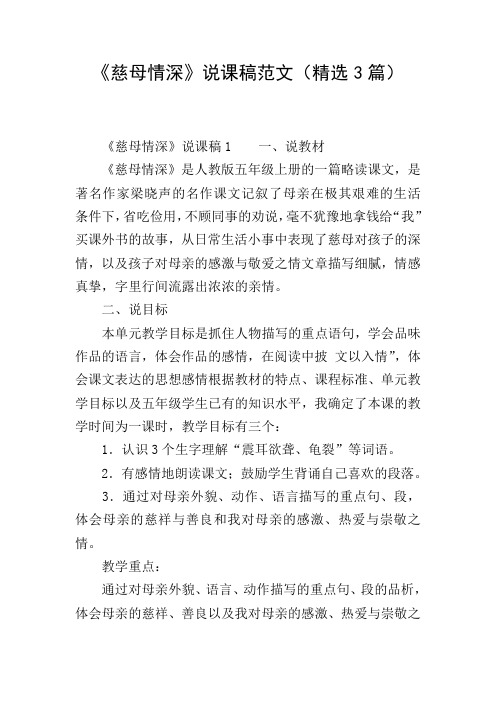 《慈母情深》说课稿范文（精选 3 篇）

《慈母情深》说课稿 1　　一、说教材

《慈母情深》是人教版五年级上册的一篇略读课文，是著名作家梁晓声的名作课文记叙了母亲在极其艰难的生活条件下，省吃俭用，不顾同事的劝说，毫不犹豫地拿钱给“我”买课外书的故事，从日常生活小事中表现了慈母对孩子的深情，以及孩子对母亲的感激与敬爱之情文章描写细腻，情感真挚，字里行间流露出浓浓的亲情。

二、说目标

本单元教学目标是抓住人物描写的重点语句，学会品味作品的语言，体会作品的感情，在阅读中披 文以入情”，体会课文表达的思想感情根据教材的特点、课程标准、单元教学目标以及五年级学生已有的知识水平，我确定了本课的教学时间为一课时，教学目标有三个：

1．认识 3 个生字理解“震耳欲聋、龟裂”等词语。

2．有感情地朗读课文；鼓励学生背诵自己喜欢的段落。

3．通过对母亲外貌、动作、语言描写的重点句、段，体会母亲的慈祥与善良和我对母亲的感激、热爱与崇敬之情。

教学重点：

通过对母亲外貌、语言、动作描写的重点句、段的品析，体会母亲的慈祥、善良以及我对母亲的感激、热爱与崇敬之